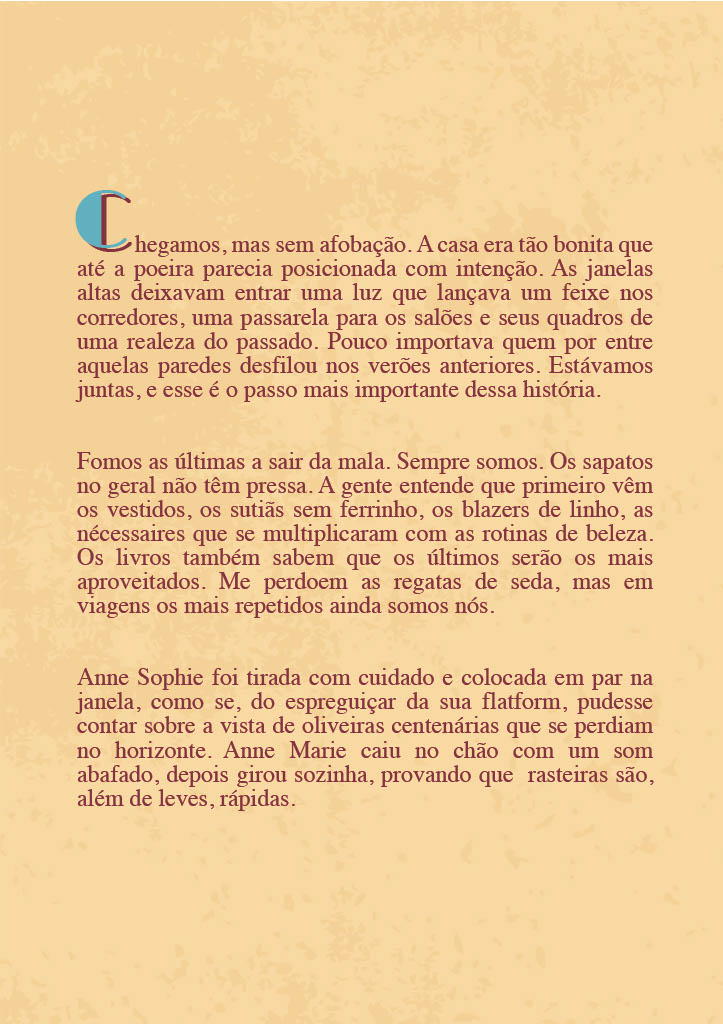 Chegamos, mas sem afobação. A casa era tão bonita que até a poeira parecia posicionada com intenção. As janelas altas deixavam entrar uma luz que lançava um feixe nos corredores, uma passarela para os salões e seus quadros de uma realeza do passado. Pouco importava quem por entre aquelas paredes desfilou nos verões anteriores. Estávamos juntas, e esse é o passo mais importante dessa história.

Fomos as últimas a sair da mala. Sempre somos. Os sapatos no geral não têm pressa. A gente entende que primeiro vêm os vestidos, os sutiãs sem ferrinho, os blazers de linho, as nécessaires que se multiplicaram com as rotinas de beleza. Os livros também sabem que os últimos serão os mais aproveitados. Me perdoem as regatas de seda, mas em viagens os mais repetidos ainda somos nós.

Anne Sophie foi tirada com cuidado e colocada em par na janela, como se, do espreguiçar da sua flatform, pudesse contar sobre a vista de oliveiras centenárias que se perdiam no horizonte. Anne Marie caiu no chão com um som abafado, depois girou sozinha, provando que rasteiras são, além de leves, rápidas.